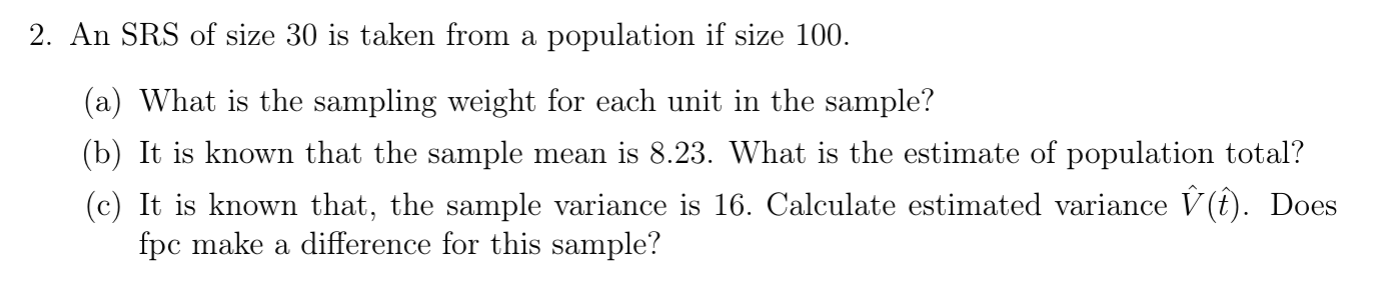 2. An SRS of size 30 is taken from a population if size 100.

(a) What is the sampling weight for each unit in the sample?

(b) It is known that the sample mean is 8.23. What is the estimate of population total?

(c) It is known that, the sample variance is 16. Calculate estimated variance $\hat{V}(\hat{t})$. Does fpc make a difference for this sample?